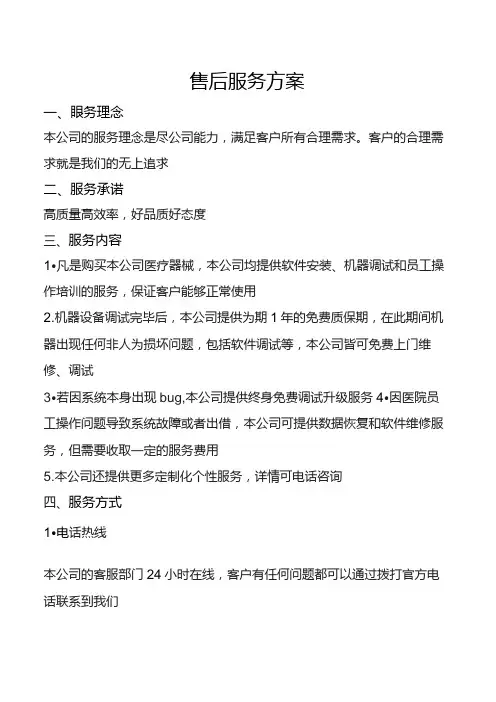 售后服务方案

一、服务理念

本公司的服务理念是尽公司能力，满足客户所有合理需求。客户的合理需求就是我们的无上追求

二、服务承诺

高质量高效率，好品质好态度

三、服务内容

1•凡是购买本公司医疗器械，本公司均提供软件安装、机器调试和员工操作培训的服务，保证客户能够正常使用

2.机器设备调试完毕后，本公司提供为期 1 年的免费质保期，在此期间机器出现任何非人为损坏问题，包括软件调试等，本公司皆可免费上门维修、调试

3•若因系统本身出现 bug,本公司提供终身免费调试升级服务 4•因医院员工操作问题导致系统故障或者出借，本公司可提供数据恢复和软件维修服务，但需要收取一定的服务费用

5.本公司还提供更多定制化个性服务，详情可电话咨询

四、服务方式

1•电话热线

本公司的客服部门 24 小时在线，客户有任何问题都可以通过拨打官方电话联系到我们